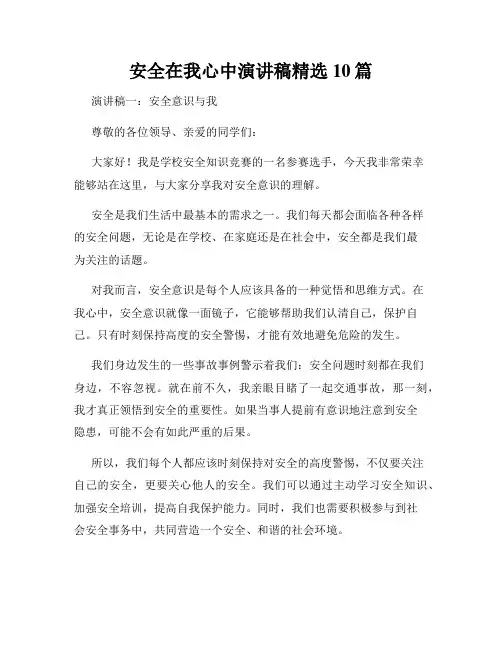 安全在我心中演讲稿精选 10 篇

演讲稿一：安全意识与我

尊敬的各位领导、亲爱的同学们：

大家好！我是学校安全知识竞赛的一名参赛选手，今天我非常荣幸能够站在这里，与大家分享我对安全意识的理解。

安全是我们生活中最基本的需求之一。我们每天都会面临各种各样的安全问题，无论是在学校、在家庭还是在社会中，安全都是我们最为关注的话题。

对我而言，安全意识是每个人应该具备的一种觉悟和思维方式。在我心中，安全意识就像一面镜子，它能够帮助我们认清自己，保护自己。只有时刻保持高度的安全警惕，才能有效地避免危险的发生。

我们身边发生的一些事故事例警示着我们：安全问题时刻都在我们身边，不容忽视。就在前不久，我亲眼目睹了一起交通事故，那一刻，我才真正领悟到安全的重要性。如果当事人提前有意识地注意到安全隐患，可能不会有如此严重的后果。

所以，我们每个人都应该时刻保持对安全的高度警惕，不仅要关注自己的安全，更要关心他人的安全。我们可以通过主动学习安全知识、加强安全培训，提高自我保护能力。同时，我们也需要积极参与到社会安全事务中，共同营造一个安全、和谐的社会环境。